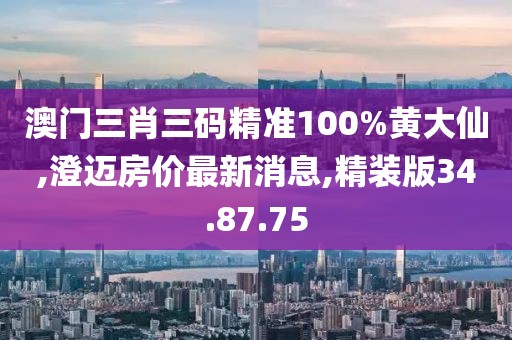 澳门三肖三码精准100%黄大仙,澄迈房价最新消息,精装版34.87.75